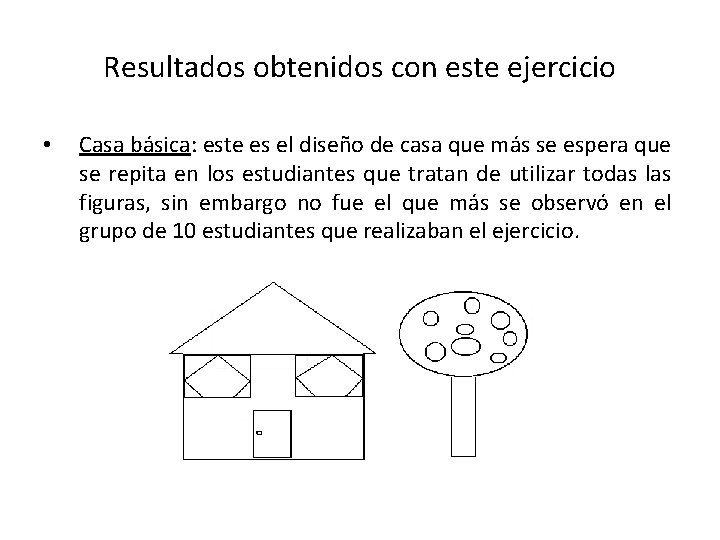 Resultados obtenidos con este ejercicio

• Casa básica: este es el diseño de casa que más se espera que se repita en los estudiantes que tratan de utilizar todas las figuras, sin embargo no fue el que más se observó en el grupo de 10 estudiantes que realizaban el ejercicio.